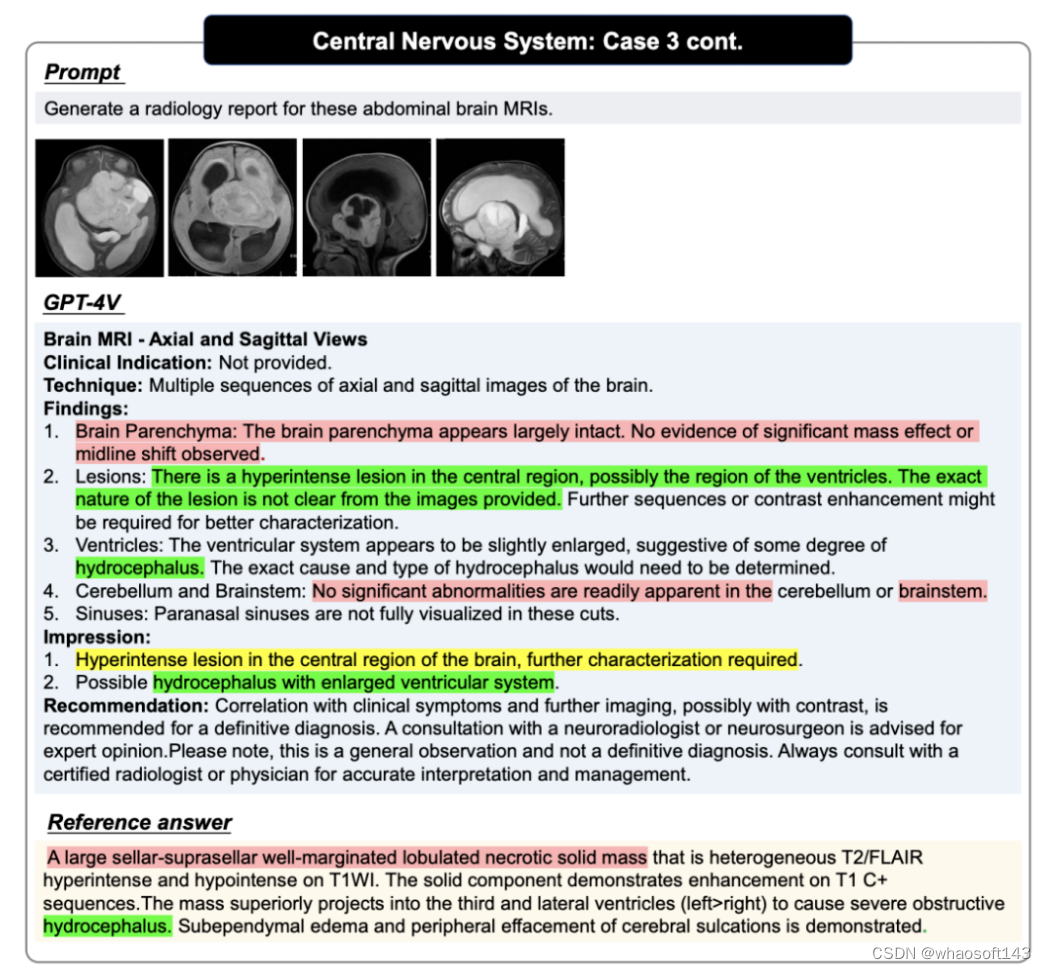 Central Nervous System: Case 3 cont.

Prompt

Generate a radiology report for these abdominal brain MRIs.

GPT-4V

Brain MRI - Axial and Sagittal Views
Clinical Indication: Not provided.
Technique: Multiple sequences of axial and sagittal images of the brain.
Findings:
1. Brain Parenchyma: The brain parenchyma appears largely intact. No evidence of significant mass effect or midline shift observed.
2. Lesions: There is a hyperintense lesion in the central region, possibly the region of the ventricles. The exact nature of the lesion is not clear from the images provided. Further sequences or contrast enhancement might be required for better characterization.
3. Ventricles: The ventricular system appears to be slightly enlarged, suggestive of some degree of hydrocephalus. The exact cause and type of hydrocephalus would need to be determined.
4. Cerebellum and Brainstem: No significant abnormalities are readily apparent in the cerebellum or brainstem.
5. Sinuses: Paranasal sinuses are not fully visualized in these cuts.
Impression:
1. Hyperintense lesion in the central region of the brain, further characterization required.
2. Possible hydrocephalus with enlarged ventricular system.
Recommendation: Correlation with clinical symptoms and further imaging, possibly with contrast, is recommended for a definitive diagnosis. A consultation with a neuroradiologist or neurosurgeon is advised for expert opinion.Please note, this is a general observation and not a definitive diagnosis. Always consult with a certified radiologist or physician for accurate interpretation and management.

Reference answer

A large sellar-suprasellar well-marginated lobulated necrotic solid mass that is heterogeneous T2/FLAIR hyperintense and hypointense on T1WI. The solid component demonstrates enhancement on T1 C+ sequences.The mass superiorly projects into the third and lateral ventricles (left>right) to cause severe obstructive hydrocephalus. Subependymal edema and peripheral effacement of cerebral sulcations is demonstrated.

CSDN @whaosoft143